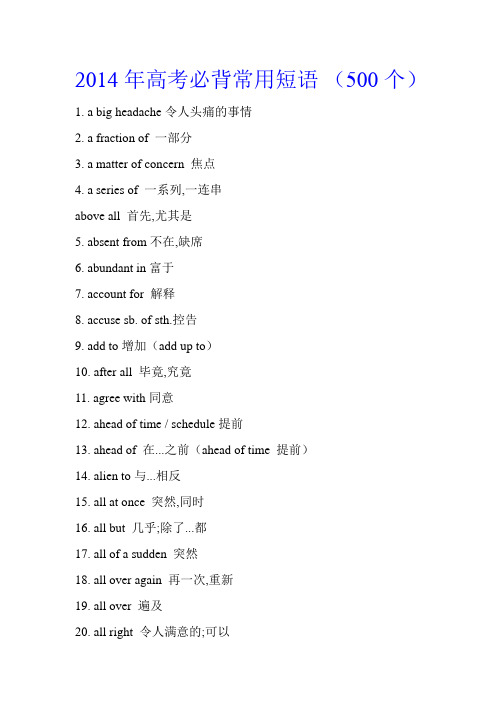 2014 年高考必背常用短语 （500 个）

1. a big headache 令人头痛的事情

2. a fraction of 一部分

3. a matter of concern 焦点

4. a series of 一系列,一连串

above all 首先,尤其是

5. absent from 不在,缺席

6. abundant in 富于

7. account for 解释

8. accuse sb. of sth.控告

9. add to 增加（add up to）

10. after all 毕竟,究竟

11. agree with 同意

12. ahead of time / schedule 提前

13. ahead of 在...之前（ahead of time 提前）

14. alien to 与...相反

15. all at once 突然,同时

16. all but 几乎;除了...都

17. all of a sudden 突然

18. all over again 再一次,重新

19. all over 遍及

20. all right 令人满意的;可以